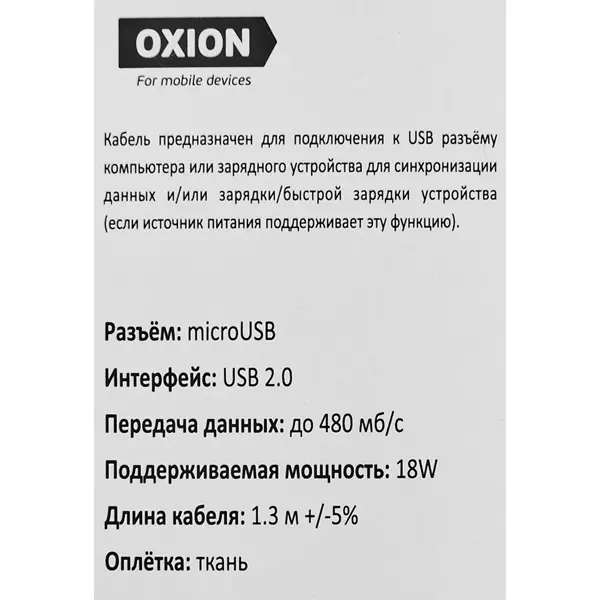 OXION
For mobile devices

Кабель предназначен для подключения к USB разъёму компьютера или зарядного устройства для синхронизации данных и/или зарядки/быстрой зарядки устройства (если источник питания поддерживает эту функцию).

Разъём: microUSB

Интерфейс: USB 2.0

Передача данных: до 480 мб/с

Поддерживаемая мощность: 18W

Длина кабеля: 1.3 м +/-5%

Оплётка: ткань